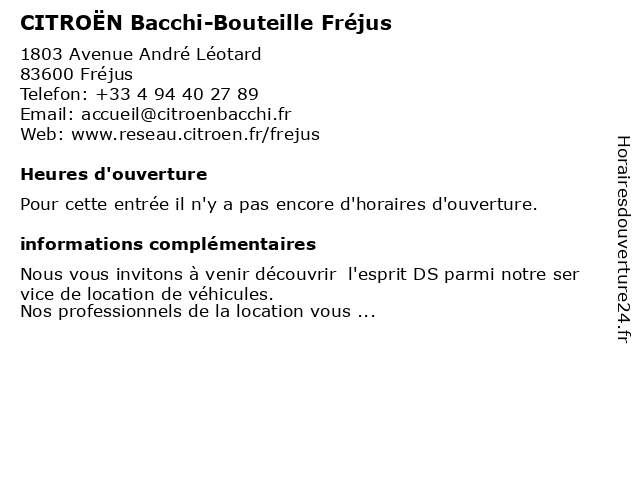 CITROËN Bacchi-Bouteille Fréjus

1803 Avenue André Léotard
83600 Fréjus
Telefon: +33 4 94 40 27 89
Email: accueil@citroenbacchi.fr
Web: www.reseau.citroen.fr/frejus

Heures d'ouverture

Pour cette entrée il n'y a pas encore d'horaires d'ouverture.

informations complémentaires

Nous vous invitons à venir découvrir l'esprit DS parmi notre ser vice de location de véhicules.
Nos professionnels de la location vous ...

Horairesdouverture24.fr